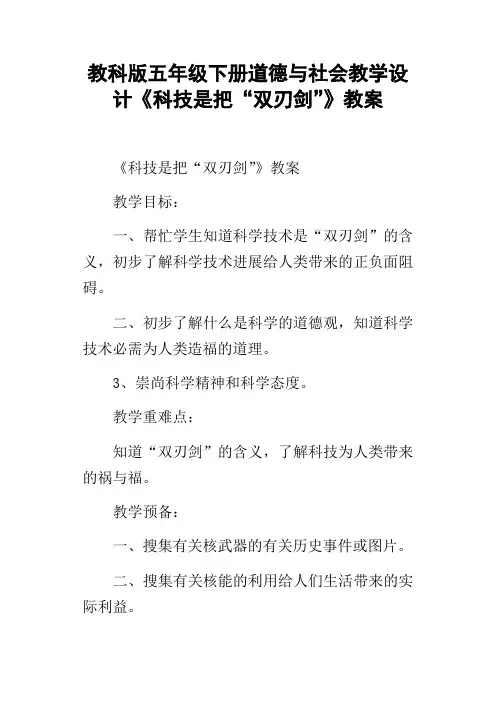 教科版五年级下册道德与社会教学设计《科技是把“双刃剑”》教案

《科技是把“双刃剑”》教案

教学目标：

一、帮忙学生知道科学技术是“双刃剑”的含义，初步了解科学技术进展给人类带来的正负面阻碍。

二、初步了解什么是科学的道德观，知道科学技术必需为人类造福的道理。

3、崇尚科学精神和科学态度。

教学重难点：

知道“双刃剑”的含义，了解科技为人类带来的祸与福。

教学预备：

一、搜集有关核武器的有关历史事件或图片。

二、搜集有关核能的利用给人们生活带来的实际利益。